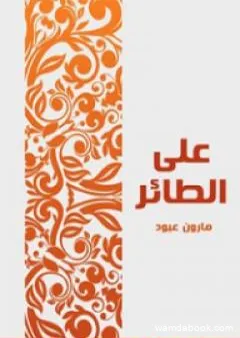 على
الطائر

مارون عبود

wamdabook.com